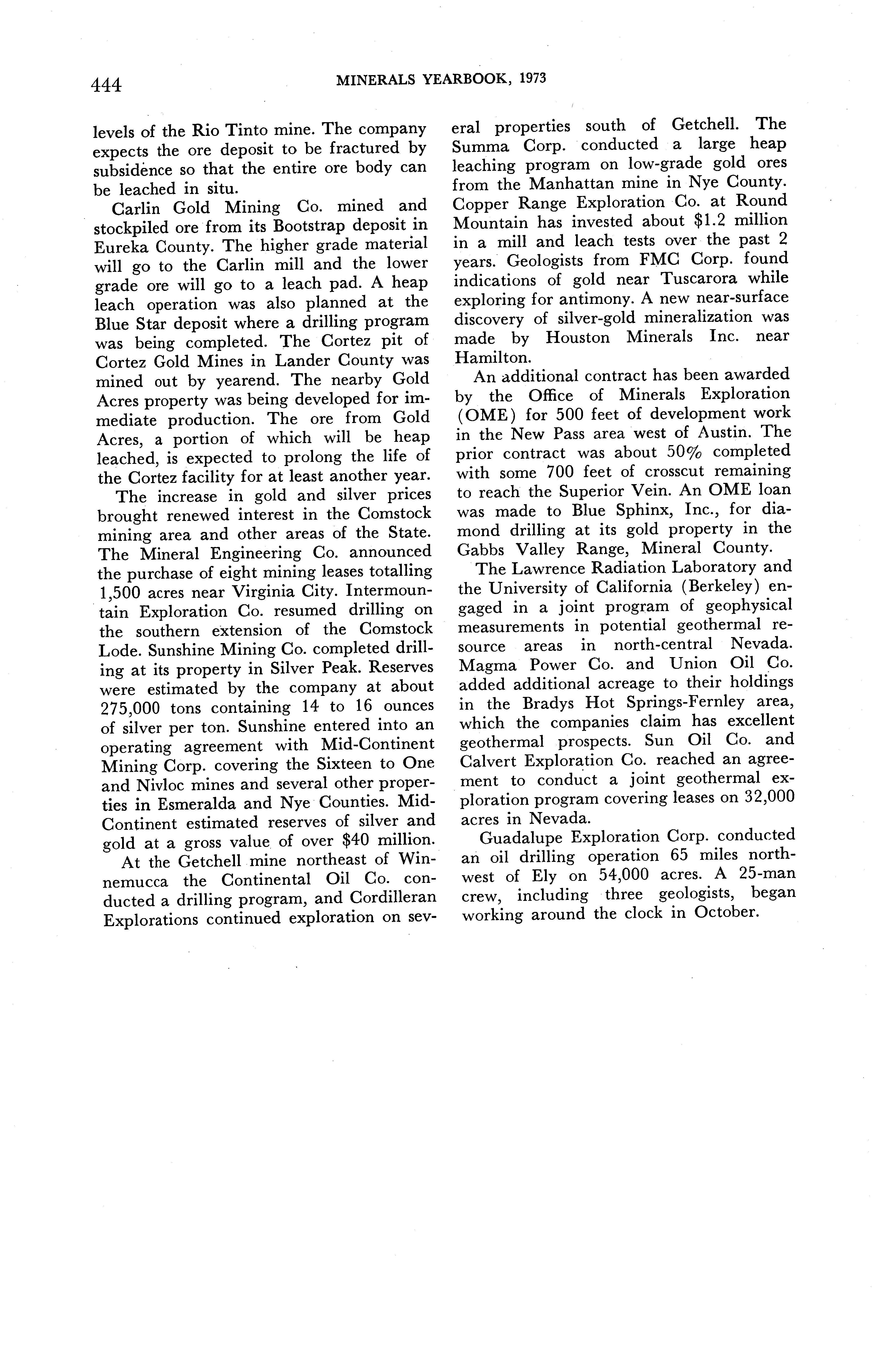 444 MINERALS YEARBOOK, 1973

levels of the Rio Tinto mine. The company expects the ore deposit to be fractured by subsidence so that the entire ore body can be leached in situ.

Carlin Gold Mining Co. mined and stockpiled ore from its Bootstrap deposit in Eureka County. The higher grade material will go to the Carlin mill and the lower grade ore will go to a leach pad. A heap leach operation was also planned at the Blue Star deposit where a drilling program was being completed. The Cortez pit of Cortez Gold Mines in Lander County was mined out by yearend. The nearby Gold Acres property was being developed for immediate production. The ore from Gold Acres, a portion of which will be heap leached, is expected to prolong the life of the Cortez facility for at least another year.

The increase in gold and silver prices brought renewed interest in the Comstock mining area and other areas of the State. The Mineral Engineering Co. announced the purchase of eight mining leases totalling 1,500 acres near Virginia City. Intermountain Exploration Co. resumed drilling on the southern extension of the Comstock Lode. Sunshine Mining Co. completed drilling at its property in Silver Peak. Reserves were estimated by the company at about 275,000 tons containing 14 to 16 ounces of silver per ton. Sunshine entered into an operating agreement with Mid-Continent Mining Corp. covering the Sixteen to One and Nivloc mines and several other properties in Esmeralda and Nye Counties. Mid-Continent estimated reserves of silver and gold at a gross value of over $40 million.

At the Getchell mine northeast of Winnemucca the Continental Oil Co. conducted a drilling program, and Cordilleran Explorations continued exploration on several properties south of Getchell. The Summa Corp. conducted a large heap leaching program on low-grade gold ores from the Manhattan mine in Nye County. Copper Range Exploration Co. at Round Mountain has invested about $1.2 million in a mill and leach tests over the past 2 years. Geologists from FMC Corp. found indications of gold near Tuscarora while exploring for antimony. A new near-surface discovery of silver-gold mineralization was made by Houston Minerals Inc. near Hamilton.

An additional contract has been awarded by the Office of Minerals Exploration (OME) for 500 feet of development work in the New Pass area west of Austin. The prior contract was about 50% completed with some 700 feet of crosscut remaining to reach the Superior Vein. An OME loan was made to Blue Sphinx, Inc., for diamond drilling at its gold property in the Gabbs Valley Range, Mineral County.

The Lawrence Radiation Laboratory and the University of California (Berkeley) engaged in a joint program of geophysical measurements in potential geothermal resource areas in north-central Nevada. Magma Power Co. and Union Oil Co. added additional acreage to their holdings in the Bradys Hot Springs-Fernley area, which the companies claim has excellent geothermal prospects. Sun Oil Co. and Calvert Exploration Co. reached an agreement to conduct a joint geothermal exploration program covering leases on 32,000 acres in Nevada.

Guadalupe Exploration Corp. conducted an oil drilling operation 65 miles northwest of Ely on 54,000 acres. A 25-man crew, including three geologists, began working around the clock in October.